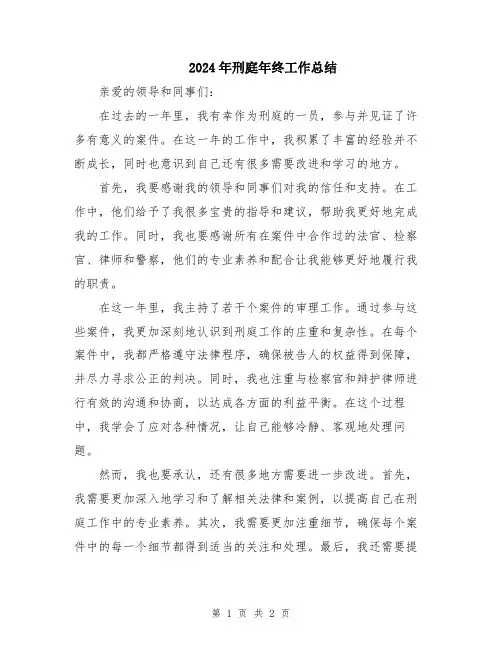 2024年刑庭年终工作总结

亲爱的领导和同事们：

在过去的一年里，我有幸作为刑庭的一员，参与并见证了许多有意义的案件。在这一年的工作中，我积累了丰富的经验并不断成长，同时也意识到自己还有很多需要改进和学习的地方。

首先，我要感谢我的领导和同事们对我的信任和支持。在工作中，他们给予了我很多宝贵的指导和建议，帮助我更好地完成我的工作。同时，我也要感谢所有在案件中合作过的法官、检察官、律师和警察，他们的专业素养和配合让我能够更好地履行我的职责。

在这一年里，我主持了若干个案件的审理工作。通过参与这些案件，我更加深刻地认识到刑庭工作的庄重和复杂性。在每个案件中，我都严格遵守法律程序，确保被告人的权益得到保障，并尽力寻求公正的判决。同时，我也注重与检察官和辩护律师进行有效的沟通和协商，以达成各方面的利益平衡。在这个过程中，我学会了应对各种情况，让自己能够冷静、客观地处理问题。

然而，我也要承认，还有很多地方需要进一步改进。首先，我需要更加深入地学习和了解相关法律和案例，以提高自己在刑庭工作中的专业素养。其次，我需要更加注重细节，确保每个案件中的每一个细节都得到适当的关注和处理。最后，我还需要提

第 1 页 共 2 页